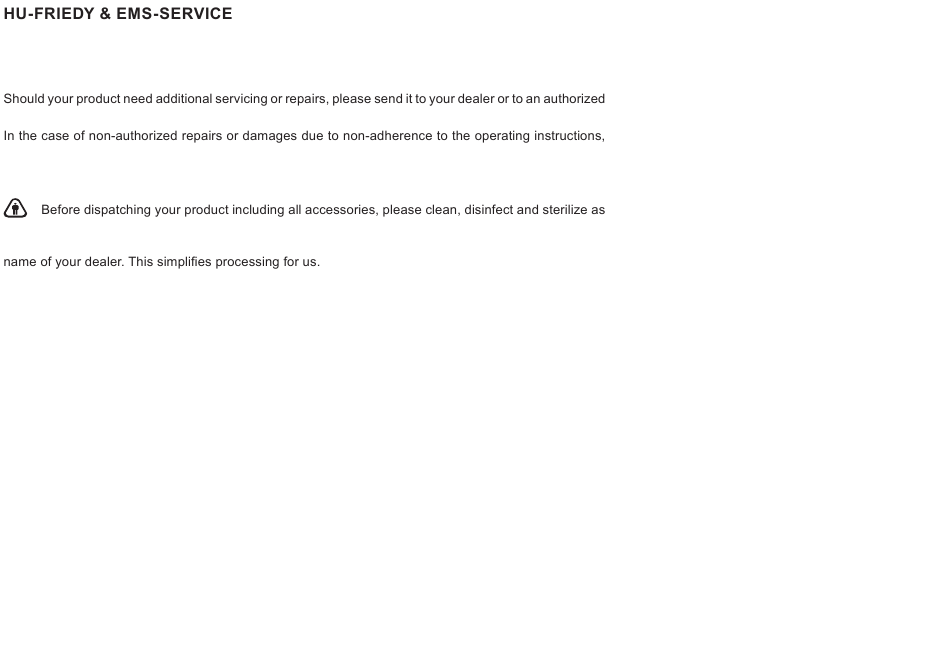 HU-FRIEDY & EMS-SERVICE

Should your product need additional servicing or repairs, please send it to your dealer or to an authorized

In the case of non-authorized repairs or damages due to non-adherence to the operating instructions,

Before dispatching your product including all accessories, please clean, disinfect and sterilize as

name of your dealer. This simplifies processing for us.